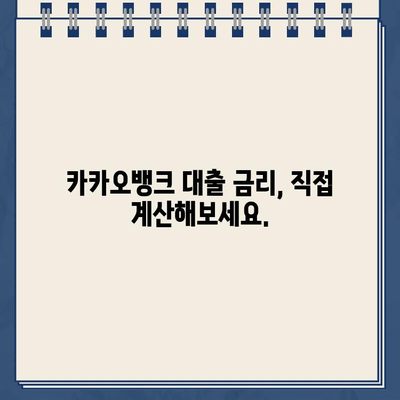 카카오뱅크 대출 금리, 직접 계산해보세요.